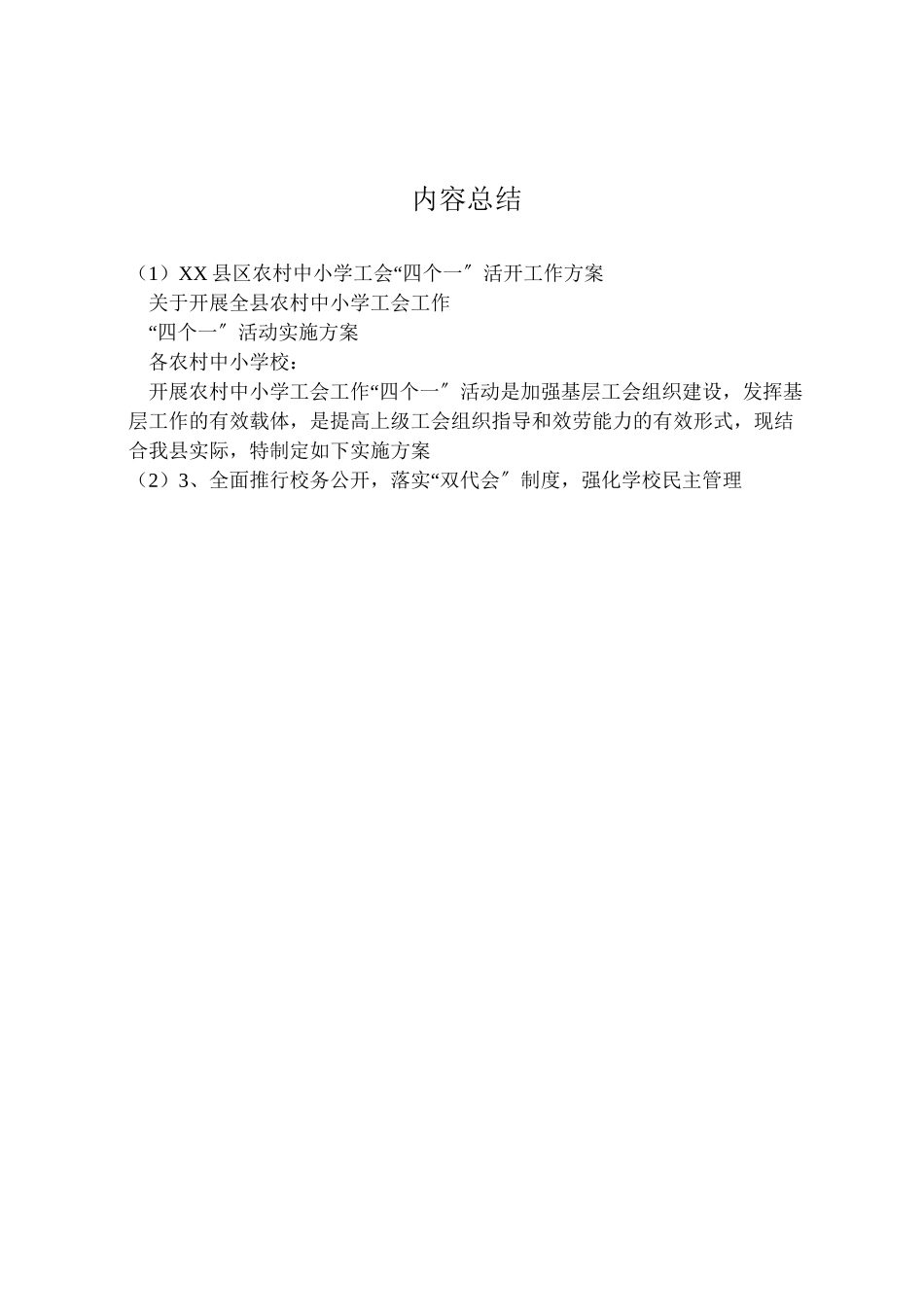 内容总结

（1）XX 县区农村中小学工会“四个一〞活开工作方案
关于开展全县农村中小学工会工作
“四个一〞活动实施方案
各农村中小学校：
开展农村中小学工会工作“四个一〞活动是加强基层工会组织建设，发挥基层工作的有效载体，是提高上级工会组织指导和效劳能力的有效形式，现结合我县实际，特制定如下实施方案
（2）3、全面推行校务公开，落实“双代会〞制度，强化学校民主管理